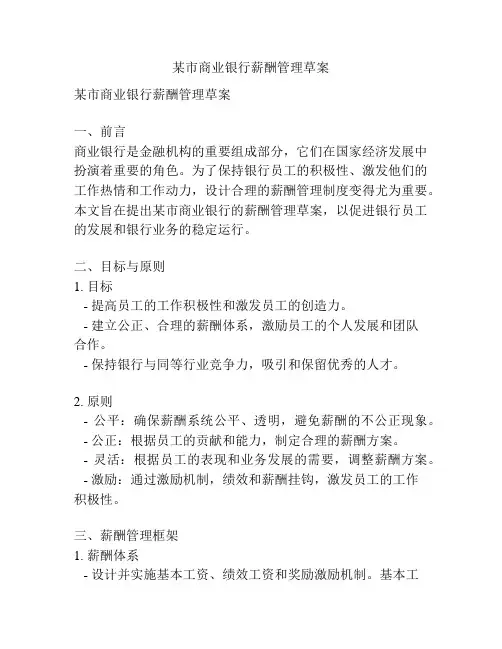 某市商业银行薪酬管理草案

某市商业银行薪酬管理草案

一、前言
商业银行是金融机构的重要组成部分，它们在国家经济发展中扮演着重要的角色。为了保持银行员工的积极性、激发他们的工作热情和工作动力，设计合理的薪酬管理制度变得尤为重要。本文旨在提出某市商业银行的薪酬管理草案，以促进银行员工的发展和银行业务的稳定运行。

二、目标与原则
1. 目标
- 提高员工的工作积极性和激发员工的创造力。
- 建立公正、合理的薪酬体系，激励员工的个人发展和团队合作。
- 保持银行与同等行业竞争力，吸引和保留优秀的人才。

2. 原则
- 公平：确保薪酬系统公平、透明，避免薪酬的不公正现象。
- 公正：根据员工的贡献和能力，制定合理的薪酬方案。
- 灵活：根据员工的表现和业务发展的需要，调整薪酬方案。
- 激励：通过激励机制，绩效和薪酬挂钩，激发员工的工作积极性。

三、薪酬管理框架
1. 薪酬体系
- 设计并实施基本工资、绩效工资和奖励激励机制。基本工